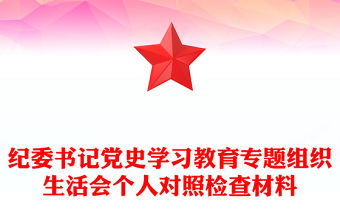 纪委书记党史学习教育专题组织生活会个人对照检查材料